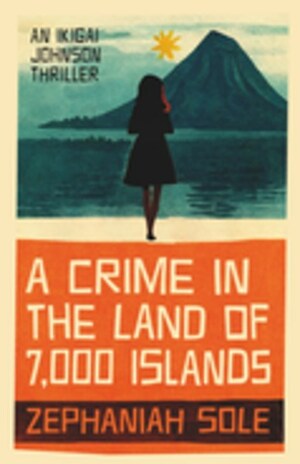 AN IKIGAI JOHNSON THRILLER

A CRIME IN THE LAND OF 7,000 ISLANDS

ZEPHANIAH SOLE